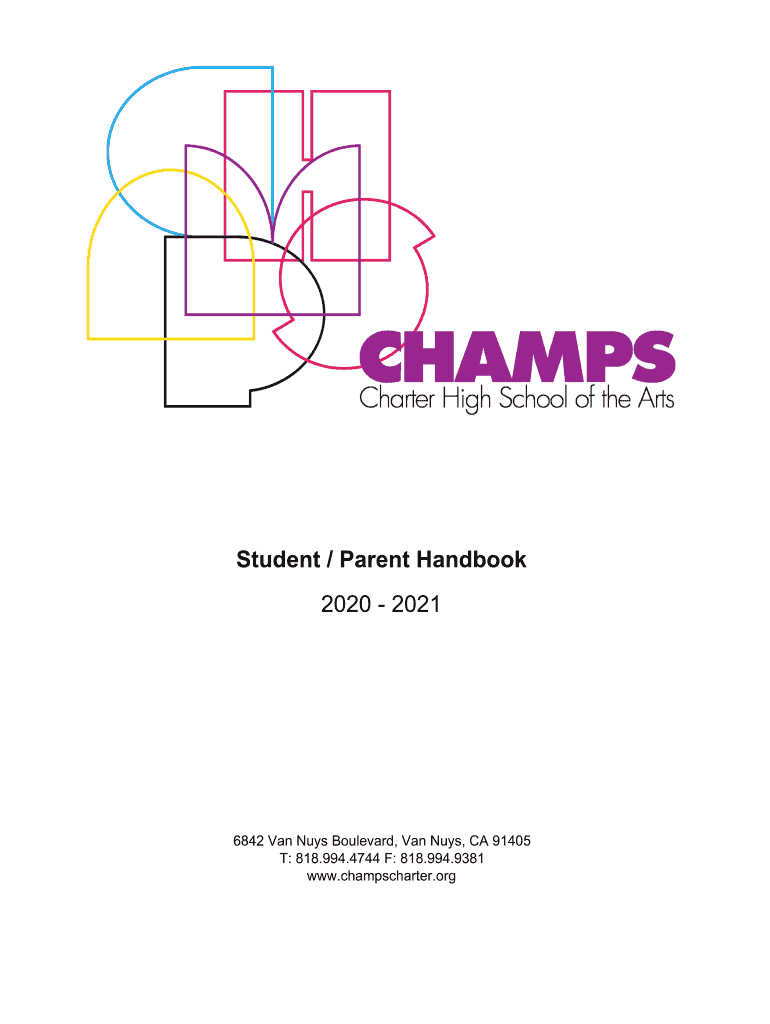 CHAMPS
Charter High School of the Arts

Student / Parent Handbook

2020 - 2021

6842 Van Nuys Boulevard, Van Nuys, CA 91405
T: 818.994.4744 F: 818.994.9381
www.champscharter.org